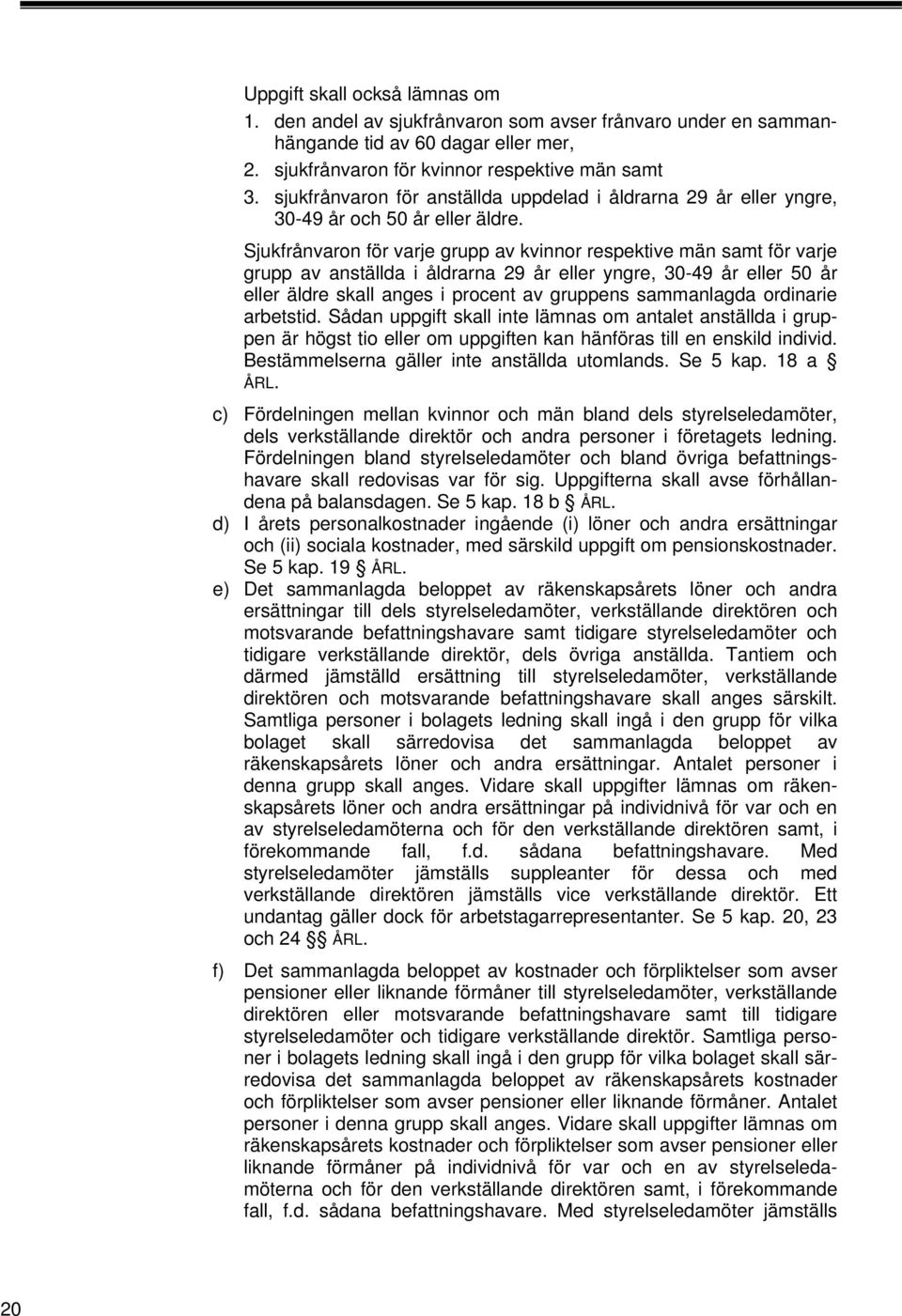 Uppgift skall också lämnas om

1. den andel av sjukfrånvaron som avser frånvaro under en sammanhängande tid av 60 dagar eller mer,
2. sjukfrånvaron för kvinnor respektive män samt
3. sjukfrånvaron för anställda uppdelad i åldrarna 29 år eller yngre, 30-49 år och 50 år eller äldre.

Sjukfrånvaron för varje grupp av kvinnor respektive män samt för varje grupp av anställda i åldrarna 29 år eller yngre, 30-49 år eller 50 år eller äldre skall anges i procent av gruppens sammanlagda ordinarie arbetstid. Sådan uppgift skall inte lämnas om antalet anställda i gruppen är högst tio eller om uppgiften kan hänföras till en enskild individ. Bestämmelserna gäller inte anställda utomlands. Se 5 kap. 18 a § ÅRL.

c) Fördelningen mellan kvinnor och män bland dels styrelseledamöter, dels verkställande direktör och andra personer i företagets ledning. Fördelningen bland styrelseledamöter och bland övriga befattningshavare skall redovisas var för sig. Uppgifterna skall avse förhållandena på balansdagen. Se 5 kap. 18 b § ÅRL.

d) I årets personalkostnader ingående (i) löner och andra ersättningar och (ii) sociala kostnader, med särskild uppgift om pensionskostnader. Se 5 kap. 19 § ÅRL.

e) Det sammanlagda beloppet av räkenskapsårets löner och andra ersättningar till dels styrelseledamöter, verkställande direktören och motsvarande befattningshavare samt tidigare styrelseledamöter och tidigare verkställande direktör, dels övriga anställda. Tantiem och därmed jämställd ersättning till styrelseledamöter, verkställande direktören och motsvarande befattningshavare skall anges särskilt. Samtliga personer i bolagets ledning skall ingå i den grupp för vilka bolaget skall särredovisa det sammanlagda beloppet av räkenskapsårets löner och andra ersättningar. Antalet personer i denna grupp skall anges. Vidare skall uppgifter lämnas om räkenskapsårets löner och andra ersättningar på individnivå för var och en av styrelseledamöterna och för den verkställande direktören samt, i förekommande fall, f.d. sådana befattningshavare. Med styrelseledamöter jämställs suppleanter för dessa och med verkställande direktören jämställs vice verkställande direktör. Ett undantag gäller dock för arbetstagarrepresentanter. Se 5 kap. 20, 23 och 24 §§ ÅRL.

f) Det sammanlagda beloppet av kostnader och förpliktelser som avser pensioner eller liknande förmåner till styrelseledamöter, verkställande direktören eller motsvarande befattningshavare samt till tidigare styrelseledamöter och tidigare verkställande direktör. Samtliga personer i bolagets ledning skall ingå i den grupp för vilka bolaget skall särredovisa det sammanlagda beloppet av räkenskapsårets kostnader och förpliktelser som avser pensioner eller liknande förmåner. Antalet personer i denna grupp skall anges. Vidare skall uppgifter lämnas om räkenskapsårets kostnader och förpliktelser som avser pensioner eller liknande förmåner på individnivå för var och en av styrelseledamöterna och för den verkställande direktören samt, i förekommande fall, f.d. sådana befattningshavare. Med styrelseledamöter jämställs

20